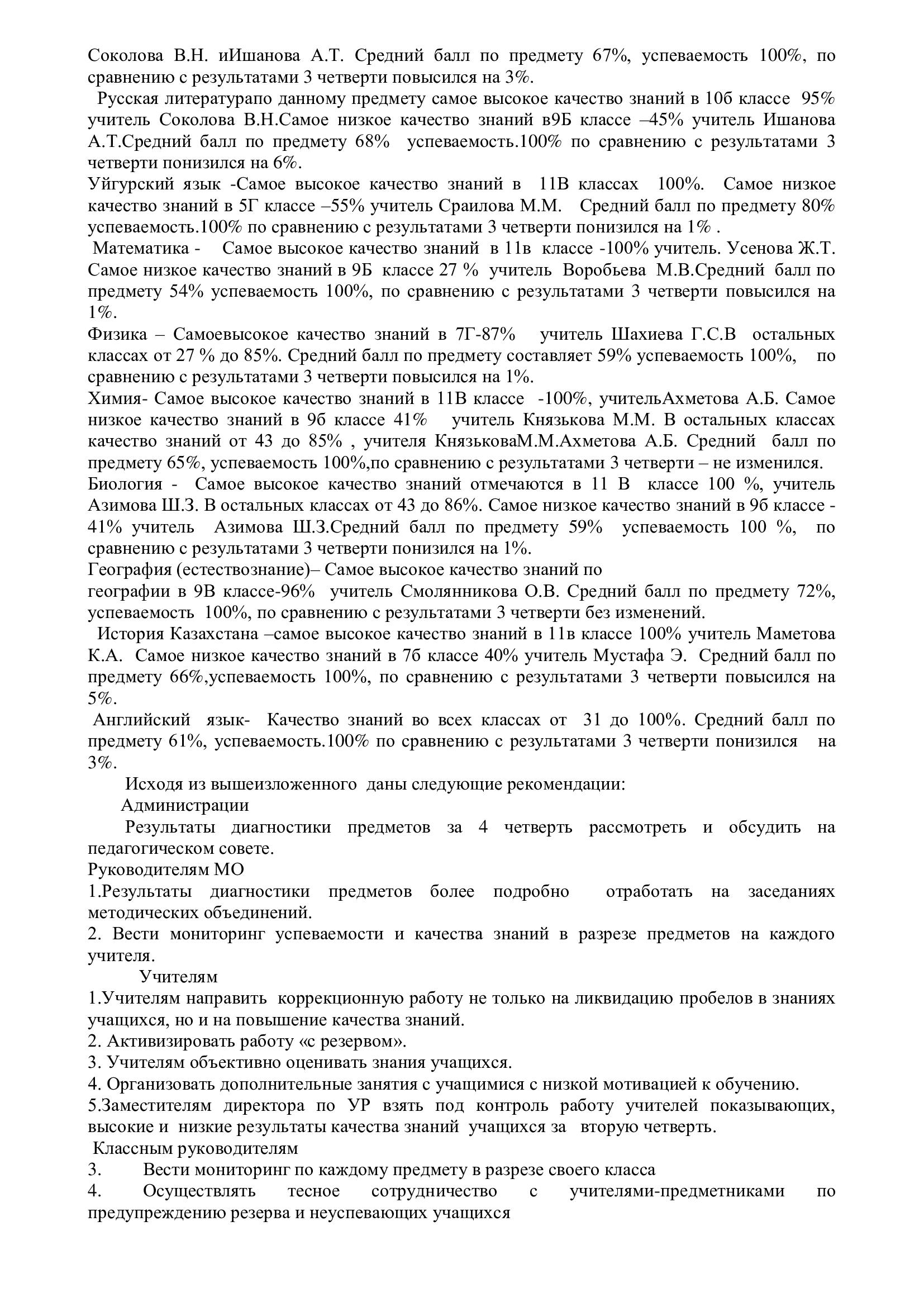 Соколова В.Н. иИшанова А.Т. Средний балл по предмету 67%, успеваемость 100%, по сравнению с результатами 3 четверти повысился на 3%.

Русская литературапо данному предмету самое высокое качество знаний в 10б классе 95% учитель Соколова В.Н.Самое низкое качество знаний в9Б классе –45% учитель Ишанова А.Т.Средний балл по предмету 68% успеваемость.100% по сравнению с результатами 3 четверти понизился на 6%.

Уйгурский язык -Самое высокое качество знаний в 11В классах 100%. Самое низкое качество знаний в 5Г классе –55% учитель Сраилова М.М. Средний балл по предмету 80% успеваемость.100% по сравнению с результатами 3 четверти понизился на 1% .

Математика - Самое высокое качество знаний в 11в классе -100% учитель. Усенова Ж.Т. Самое низкое качество знаний в 9Б классе 27 % учитель Воробьева М.В.Средний балл по предмету 54% успеваемость 100%, по сравнению с результатами 3 четверти повысился на 1%.

Физика – Самоевысокое качество знаний в 7Г-87% учитель Шахиева Г.С.В остальных классах от 27 % до 85%. Средний балл по предмету составляет 59% успеваемость 100%, по сравнению с результатами 3 четверти повысился на 1%.

Химия- Самое высокое качество знаний в 11В классе -100%, учительАхметова А.Б. Самое низкое качество знаний в 9б классе 41% учитель Князькова М.М. В остальных классах качество знаний от 43 до 85% , учителя КнязьковаМ.М.Ахметова А.Б. Средний балл по предмету 65%, успеваемость 100%,по сравнению с результатами 3 четверти – не изменился.

Биология - Самое высокое качество знаний отмечаются в 11 В классе 100 %, учитель Азимова Ш.З. В остальных классах от 43 до 86%. Самое низкое качество знаний в 9б классе - 41% учитель Азимова Ш.З.Средний балл по предмету 59% успеваемость 100 %, по сравнению с результатами 3 четверти понизился на 1%.

География (естествознание)– Самое высокое качество знаний по географии в 9В классе-96% учитель Смолянникова О.В. Средний балл по предмету 72%, успеваемость 100%, по сравнению с результатами 3 четверти без изменений.

История Казахстана –самое высокое качество знаний в 11в классе 100% учитель Маметова К.А. Самое низкое качество знаний в 7б классе 40% учитель Мустафа Э. Средний балл по предмету 66%,успеваемость 100%, по сравнению с результатами 3 четверти повысился на 5%.

Английский язык- Качество знаний во всех классах от 31 до 100%. Средний балл по предмету 61%, успеваемость.100% по сравнению с результатами 3 четверти понизился на 3%.

Исходя из вышеизложенного даны следующие рекомендации:

Администрации

Результаты диагностики предметов за 4 четверть рассмотреть и обсудить на педагогическом совете.

Руководителям МО

1.Результаты диагностики предметов более подробно отработать на заседаниях методических объединений.

2. Вести мониторинг успеваемости и качества знаний в разрезе предметов на каждого учителя.

Учителям

1.Учителям направить коррекционную работу не только на ликвидацию пробелов в знаниях учащихся, но и на повышение качества знаний.

2. Активизировать работу «с резервом».

3. Учителям объективно оценивать знания учащихся.

4. Организовать дополнительные занятия с учащимися с низкой мотивацией к обучению.

5.Заместителям директора по УР взять под контроль работу учителей показывающих, высокие и низкие результаты качества знаний учащихся за вторую четверть.

Классным руководителям

3. Вести мониторинг по каждому предмету в разрезе своего класса

4. Осуществлять тесное сотрудничество с учителями-предметниками по предупреждению резерва и неуспевающих учащихся